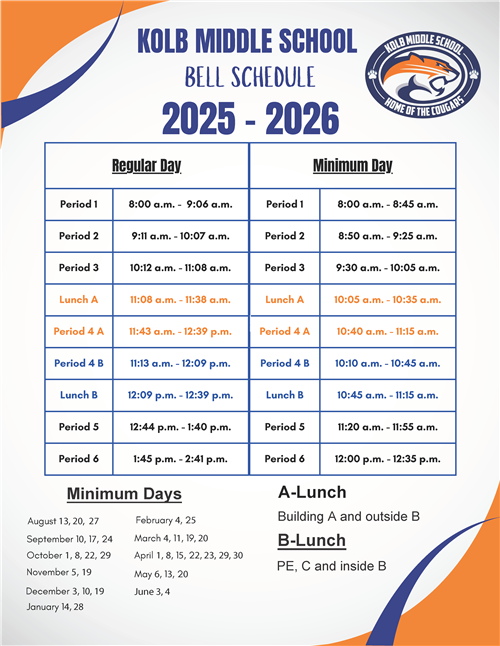 KOLB MIDDLE SCHOOL
BELL SCHEDULE
2025 - 2026

KOLB MIDDLE SCHOOL
HOME OF THE COUGARS

| Regular Day | | Minimum Day | |
|---|---|---|---|
| Period 1 | 8:00 a.m. - 9:06 a.m. | Period 1 | 8:00 a.m. - 8:45 a.m. |
| Period 2 | 9:11 a.m. - 10:07 a.m. | Period 2 | 8:50 a.m. - 9:25 a.m. |
| Period 3 | 10:12 a.m. - 11:08 a.m. | Period 3 | 9:30 a.m. - 10:05 a.m. |
| Lunch A | 11:08 a.m. - 11:38 a.m. | Lunch A | 10:05 a.m. - 10:35 a.m. |
| Period 4 A | 11:43 a.m. - 12:39 p.m. | Period 4 A | 10:40 a.m. - 11:15 a.m. |
| Period 4 B | 11:13 a.m. - 12:09 p.m. | Period 4 B | 10:10 a.m. - 10:45 a.m. |
| Lunch B | 12:09 p.m. - 12:39 p.m. | Lunch B | 10:45 a.m. - 11:15 a.m. |
| Period 5 | 12:44 p.m. - 1:40 p.m. | Period 5 | 11:20 a.m. - 11:55 a.m. |
| Period 6 | 1:45 p.m. - 2:41 p.m. | Period 6 | 12:00 p.m. - 12:35 p.m. |

Minimum Days

August 13, 20, 27
September 10, 17, 24
October 1, 8, 22, 29
November 5, 19
December 3, 10, 19
January 14, 28

February 4, 25
March 4, 11, 19, 20
April 1, 8, 15, 22, 23, 29, 30
May 6, 13, 20
June 3, 4

A-Lunch
Building A and outside B

B-Lunch
PE, C and inside B